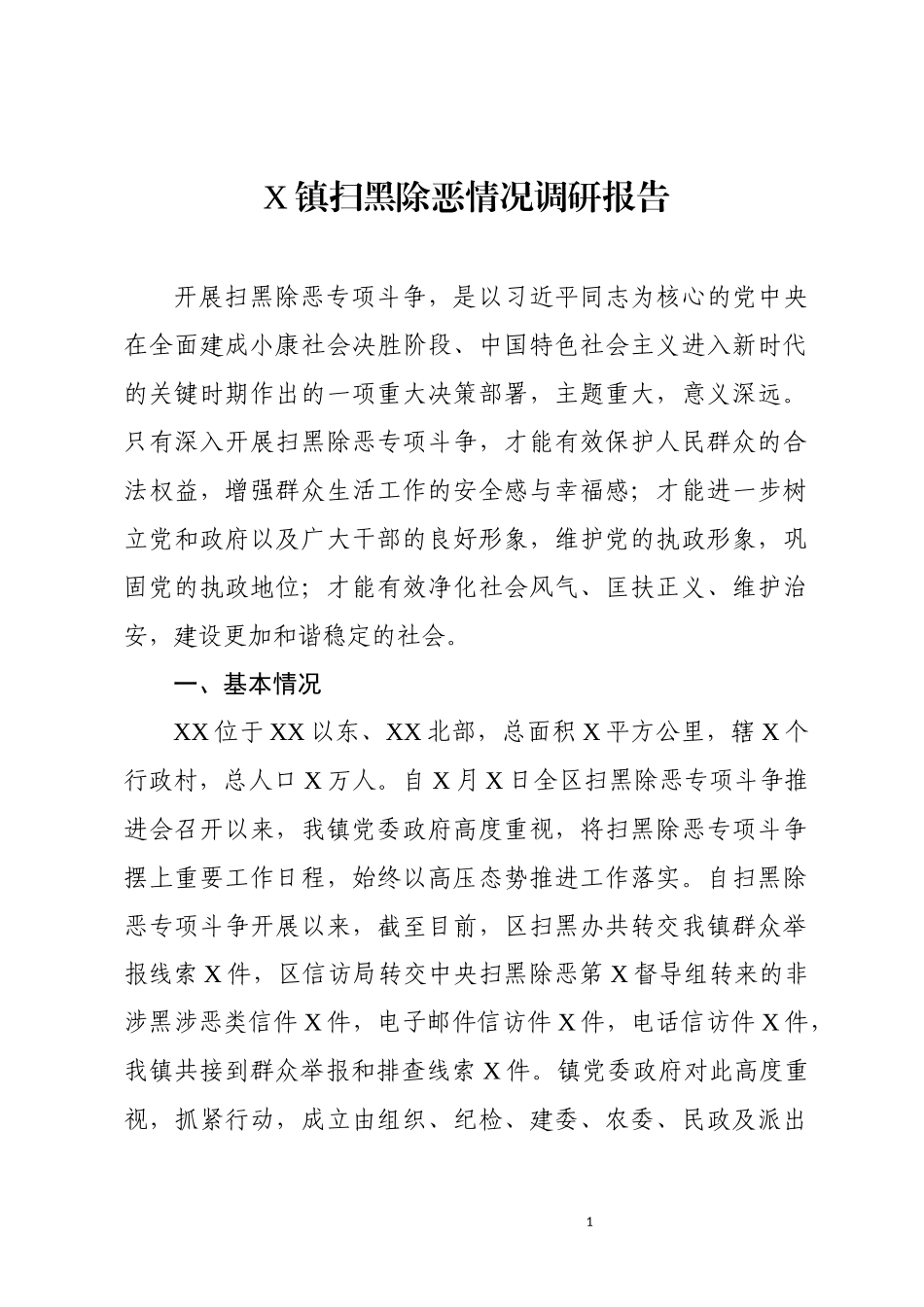 X 镇扫黑除恶情况调研报告

开展扫黑除恶专项斗争，是以习近平同志为核心的党中央在全面建成小康社会决胜阶段、中国特色社会主义进入新时代的关键时期作出的一项重大决策部署，主题重大，意义深远。只有深入开展扫黑除恶专项斗争，才能有效保护人民群众的合法权益，增强群众生活工作的安全感与幸福感；才能进一步树立党和政府以及广大干部的良好形象，维护党的执政形象，巩固党的执政地位；才能有效净化社会风气、匡扶正义、维护治安，建设更加和谐稳定的社会。

一、基本情况

XX 位于 XX 以东、XX 北部，总面积 X 平方公里，辖 X 个行政村，总人口 X 万人。自 X 月 X 日全区扫黑除恶专项斗争推进会召开以来，我镇党委政府高度重视，将扫黑除恶专项斗争摆上重要工作日程，始终以高压态势推进工作落实。自扫黑除恶专项斗争开展以来，截至目前，区扫黑办共转交我镇群众举报线索 X 件，区信访局转交中央扫黑除恶第 X 督导组转来的非涉黑涉恶类信件 X 件，电子邮件信访件 X 件，电话信访件 X 件，我镇共接到群众举报和排查线索 X 件。镇党委政府对此高度重视，抓紧行动，成立由组织、纪检、建委、农委、民政及派出

1